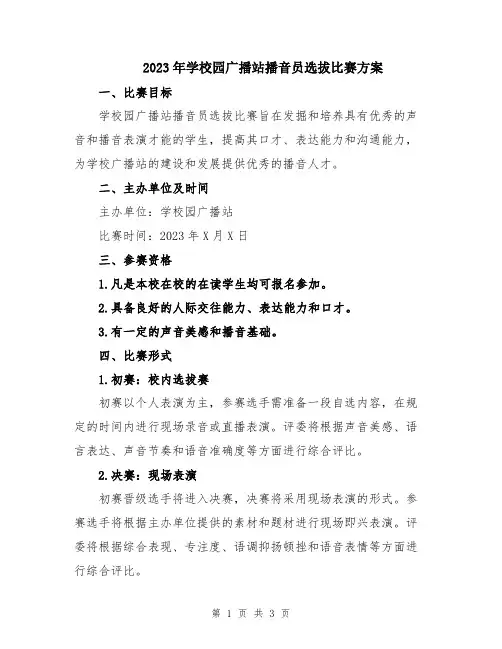 2023年学校园广播站播音员选拔比赛方案

一、比赛目标

学校园广播站播音员选拔比赛旨在发掘和培养具有优秀的声音和播音表演才能的学生，提高其口才、表达能力和沟通能力，为学校广播站的建设和发展提供优秀的播音人才。

二、主办单位及时间

主办单位：学校园广播站

比赛时间：2023年X月X日

三、参赛资格

1.凡是本校在校的在读学生均可报名参加。

2.具备良好的人际交往能力、表达能力和口才。

3.有一定的声音美感和播音基础。

四、比赛形式

1.初赛：校内选拔赛

初赛以个人表演为主，参赛选手需准备一段自选内容，在规定的时间内进行现场录音或直播表演。评委将根据声音美感、语言表达、声音节奏和语音准确度等方面进行综合评比。

2.决赛：现场表演

初赛晋级选手将进入决赛，决赛将采用现场表演的形式。参赛选手将根据主办单位提供的素材和题材进行现场即兴表演。评委将根据综合表现、专注度、语调抑扬顿挫和语音表情等方面进行综合评比。

第 1 页 共 3 页